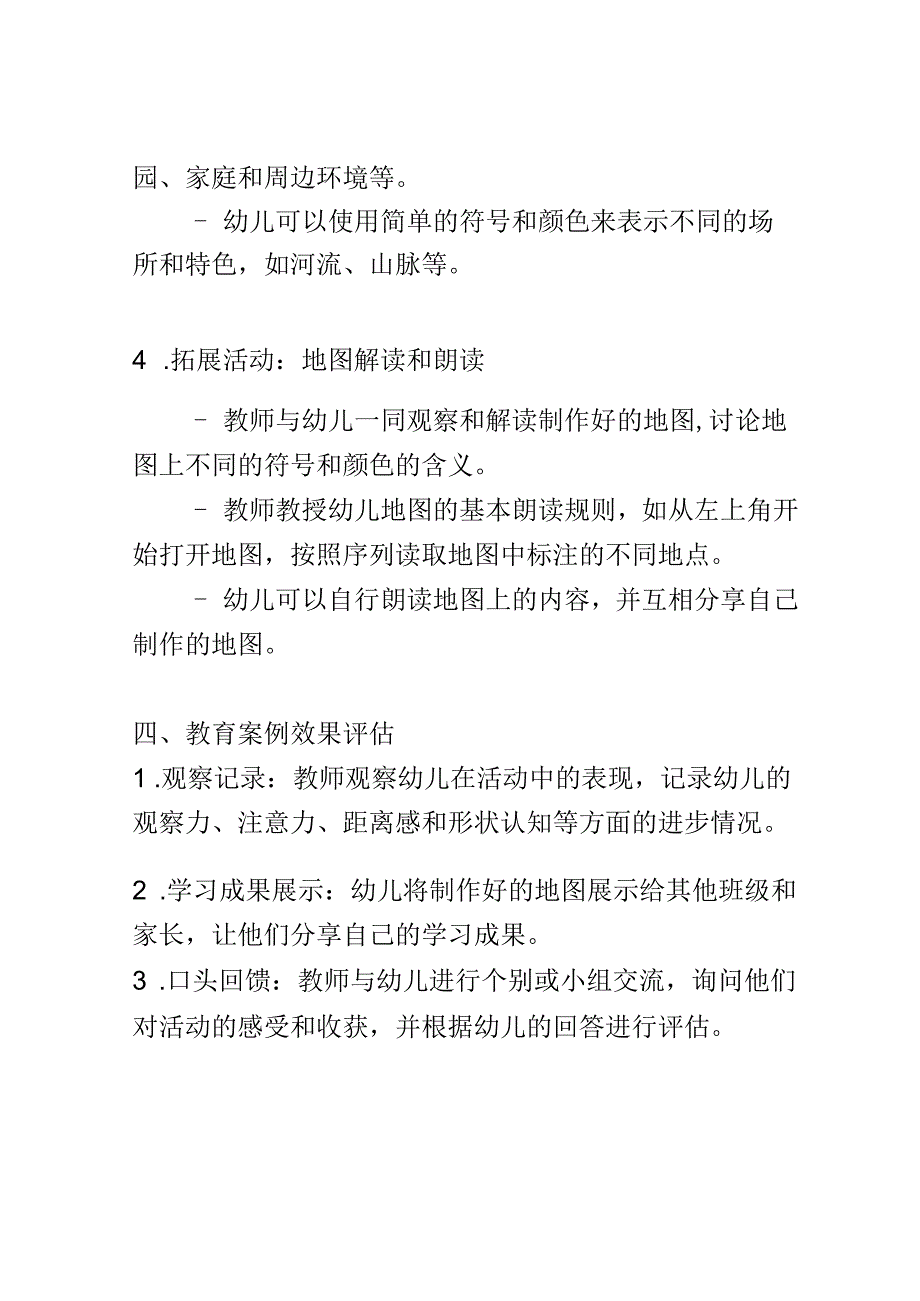 园、家庭和周边环境等。

- 幼儿可以使用简单的符号和颜色来表示不同的场所和特色，如河流、山脉等。

4 .拓展活动：地图解读和朗读

- 教师与幼儿一同观察和解读制作好的地图，讨论地图上不同的符号和颜色的含义。

- 教师教授幼儿地图的基本朗读规则，如从左上角开始打开地图，按照序列读取地图中标注的不同地点。

- 幼儿可以自行朗读地图上的内容，并互相分享自己制作的地图。

四、教育案例效果评估

1 .观察记录：教师观察幼儿在活动中的表现，记录幼儿的观察力、注意力、距离感和形状认知等方面的进步情况。

2 .学习成果展示：幼儿将制作好的地图展示给其他班级和家长，让他们分享自己的学习成果。

3 .口头回馈：教师与幼儿进行个别或小组交流，询问他们对活动的感受和收获，并根据幼儿的回答进行评估。